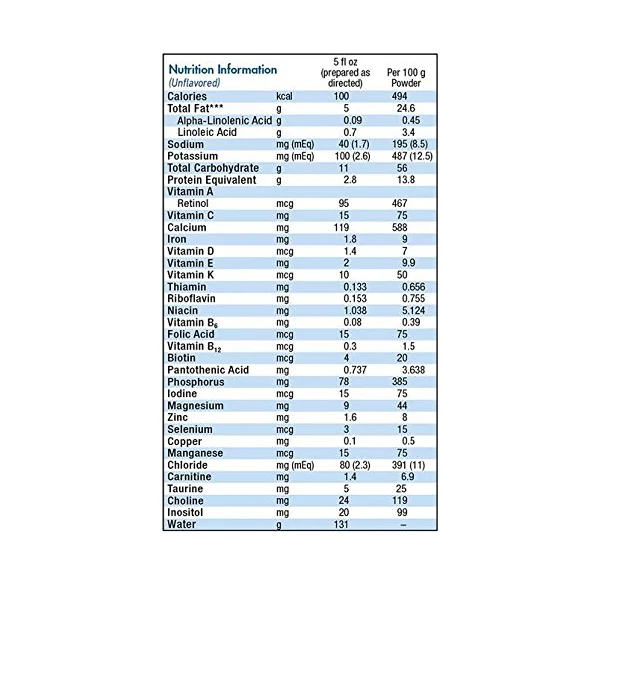 | Nutrition Information (Unflavored) | | 5 fl oz (prepared as directed) | Per 100 g Powder |
|---|---|---|---|
| Calories | kcal | 100 | 494 |
| Total Fat*** | g | 5 | 24.6 |
| Alpha-Linolenic Acid | g | 0.09 | 0.45 |
| Linoleic Acid | g | 0.7 | 3.4 |
| Sodium | mg (mEq) | 40 (1.7) | 195 (8.5) |
| Potassium | mg (mEq) | 100 (2.6) | 487 (12.5) |
| Total Carbohydrate | g | 11 | 56 |
| Protein Equivalent | g | 2.8 | 13.8 |
| Vitamin A | | | |
| Retinol | mcg | 95 | 467 |
| Vitamin C | mg | 15 | 75 |
| Calcium | mg | 119 | 588 |
| Iron | mg | 1.8 | 9 |
| Vitamin D | mcg | 1.4 | 7 |
| Vitamin E | mg | 2 | 9.9 |
| Vitamin K | mcg | 10 | 50 |
| Thiamin | mg | 0.133 | 0.656 |
| Riboflavin | mg | 0.153 | 0.755 |
| Niacin | mg | 1.038 | 5.124 |
| Vitamin $B_6$ | mg | 0.08 | 0.39 |
| Folic Acid | mcg | 15 | 75 |
| Vitamin $B_{12}$ | mcg | 0.3 | 1.5 |
| Biotin | mcg | 4 | 20 |
| Pantothenic Acid | mg | 0.737 | 3.638 |
| Phosphorus | mg | 78 | 385 |
| Iodine | mcg | 15 | 75 |
| Magnesium | mg | 9 | 44 |
| Zinc | mg | 1.6 | 8 |
| Selenium | mcg | 3 | 15 |
| Copper | mg | 0.1 | 0.5 |
| Manganese | mcg | 15 | 75 |
| Chloride | mg (mEq) | 80 (2.3) | 391 (11) |
| Carnitine | mg | 1.4 | 6.9 |
| Taurine | mg | 5 | 25 |
| Choline | mg | 24 | 119 |
| Inositol | mg | 20 | 99 |
| Water | g | 131 | – |